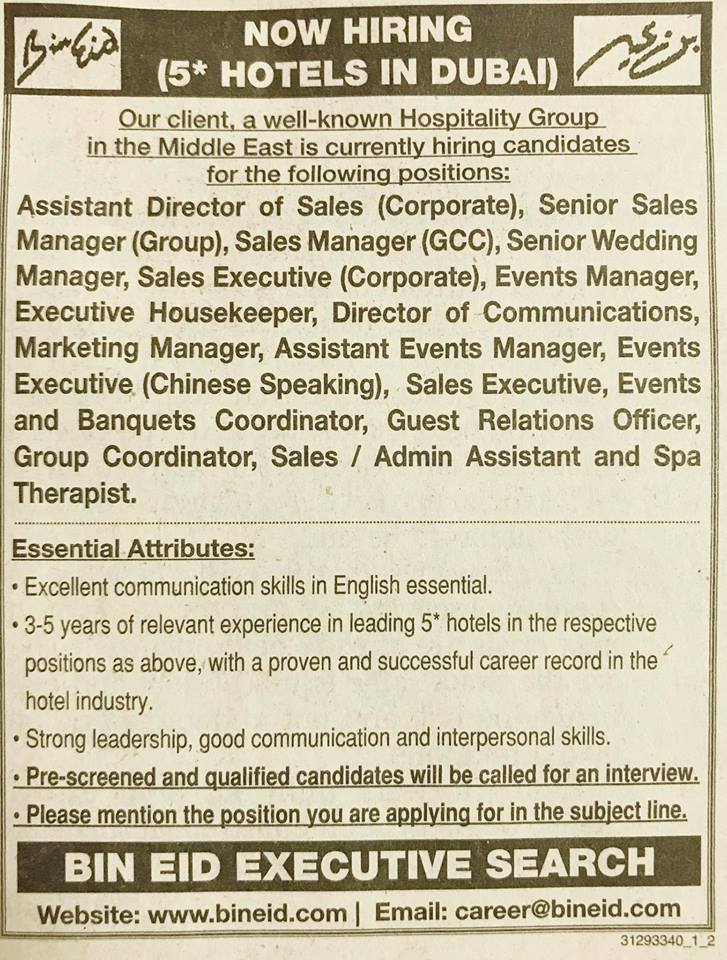 Bin Eid

NOW HIRING
(5* HOTELS IN DUBAI)

بن عيد

Our client, a well-known Hospitality Group in the Middle East is currently hiring candidates for the following positions:

Assistant Director of Sales (Corporate), Senior Sales Manager (Group), Sales Manager (GCC), Senior Wedding Manager, Sales Executive (Corporate), Events Manager, Executive Housekeeper, Director of Communications, Marketing Manager, Assistant Events Manager, Events Executive (Chinese Speaking), Sales Executive, Events and Banquets Coordinator, Guest Relations Officer, Group Coordinator, Sales / Admin Assistant and Spa Therapist.

Essential Attributes:
• Excellent communication skills in English essential.
• 3-5 years of relevant experience in leading 5* hotels in the respective positions as above, with a proven and successful career record in the hotel industry.
• Strong leadership, good communication and interpersonal skills.
• Pre-screened and qualified candidates will be called for an interview.
• Please mention the position you are applying for in the subject line.

BIN EID EXECUTIVE SEARCH

Website: www.bineid.com | Email: career@bineid.com

31293340_1_2